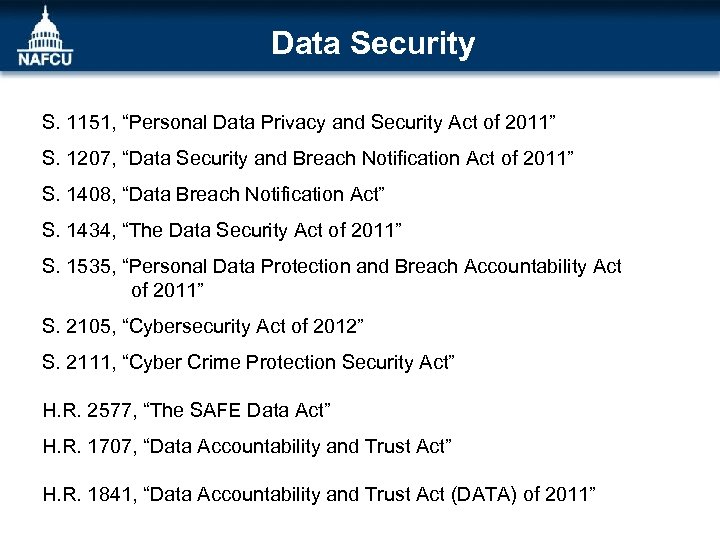 NAFCU

Data Security

S. 1151, “Personal Data Privacy and Security Act of 2011”

S. 1207, “Data Security and Breach Notification Act of 2011”

S. 1408, “Data Breach Notification Act”

S. 1434, “The Data Security Act of 2011”

S. 1535, “Personal Data Protection and Breach Accountability Act of 2011”

S. 2105, “Cybersecurity Act of 2012”

S. 2111, “Cyber Crime Protection Security Act”

H.R. 2577, “The SAFE Data Act”

H.R. 1707, “Data Accountability and Trust Act”

H.R. 1841, “Data Accountability and Trust Act (DATA) of 2011”